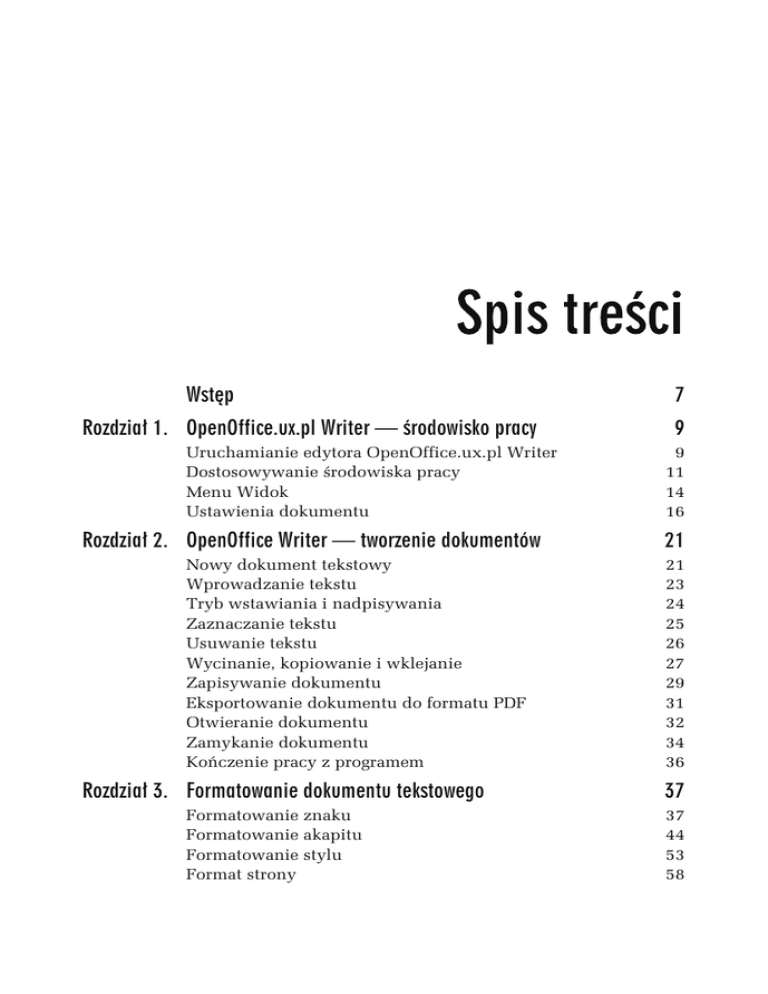 Spis treści

Wstęp 7

Rozdział 1. OpenOffice.ux.pl Writer — środowisko pracy 9

Uruchamianie edytora OpenOffice.ux.pl Writer 9
Dostosowywanie środowiska pracy 11
Menu Widok 14
Ustawienia dokumentu 16

Rozdział 2. OpenOffice Writer — tworzenie dokumentów 21

Nowy dokument tekstowy 21
Wprowadzanie tekstu 23
Tryb wstawiania i nadpisywania 24
Zaznaczanie tekstu 25
Usuwanie tekstu 26
Wycinanie, kopiowanie i wklejanie 27
Zapisywanie dokumentu 29
Eksportowanie dokumentu do formatu PDF 31
Otwieranie dokumentu 32
Zamykanie dokumentu 34
Kończenie pracy z programem 36

Rozdział 3. Formatowanie dokumentu tekstowego 37

Formatowanie znaku 37
Formatowanie akapitu 44
Formatowanie stylu 53
Format strony 58